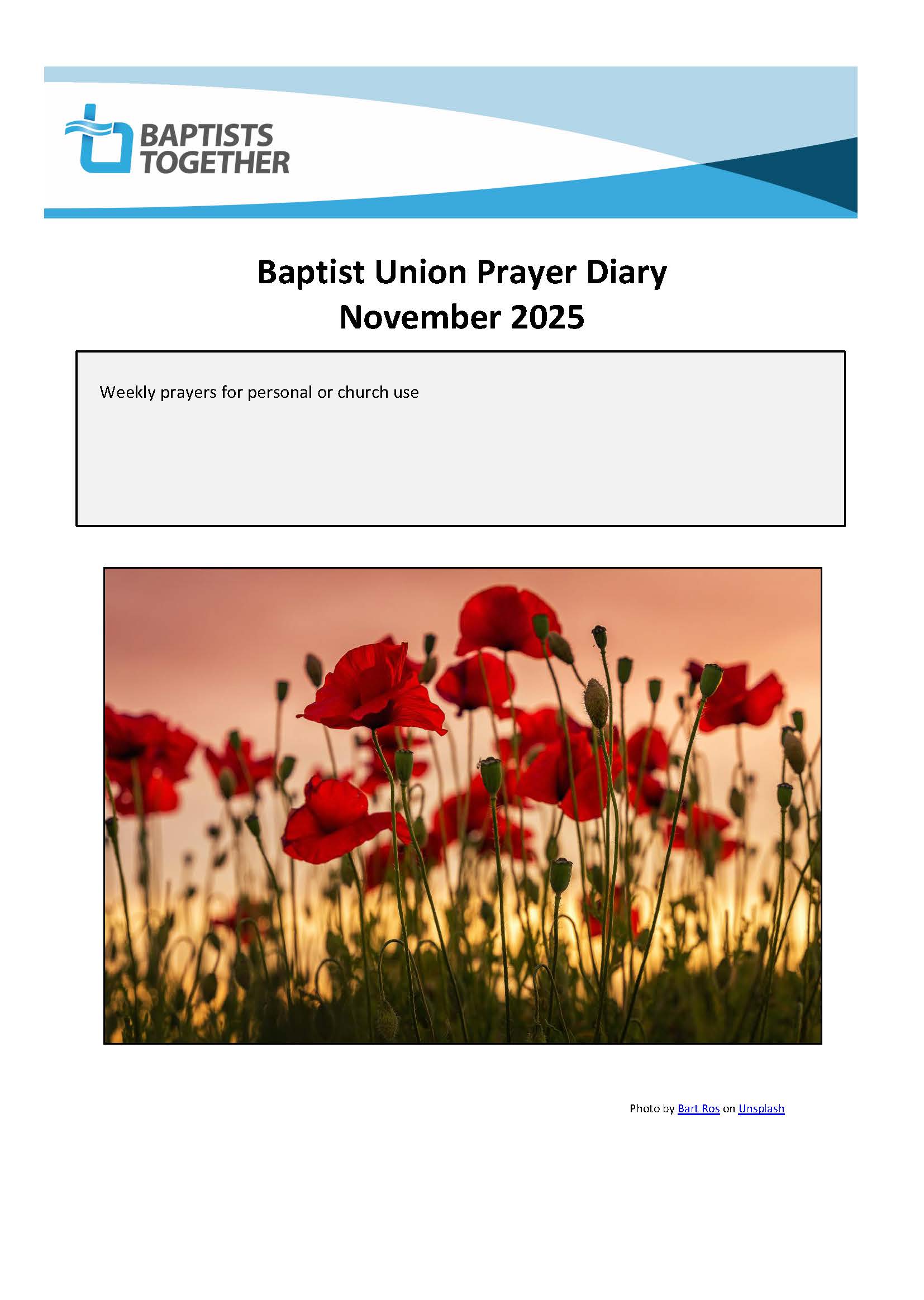 BAPTISTS TOGETHER

Baptist Union Prayer Diary
November 2025

Weekly prayers for personal or church use

Photo by Bart Ros on Unsplash